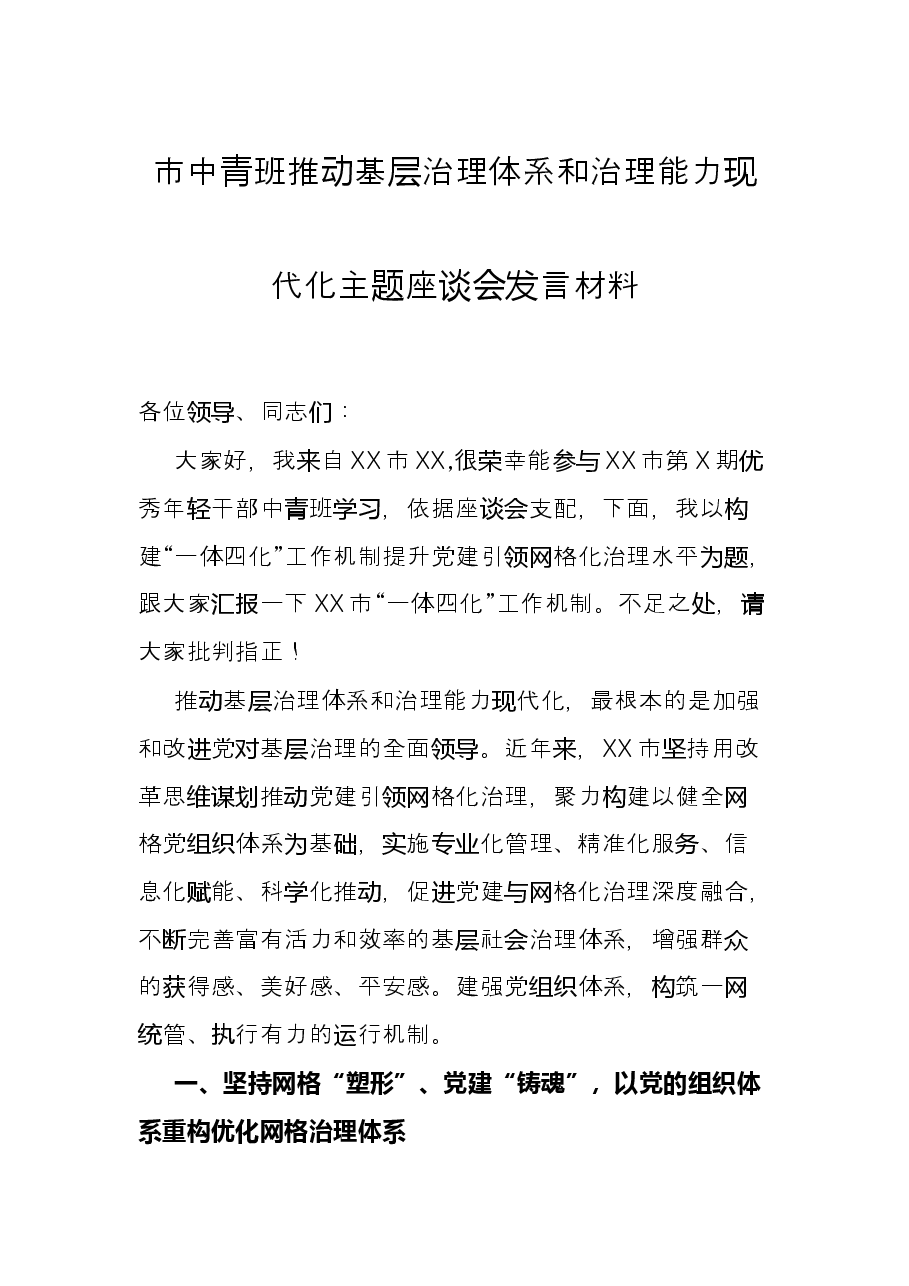 市中青班推动基层治理体系和治理能力现代化主题座谈会发言材料

各位领导、同志们：

大家好，我来自XX市XX,很荣幸能参与XX市第X期优秀年轻干部中青班学习，依据座谈会支配，下面，我以构建“一体四化”工作机制提升党建引领网格化治理水平为题，跟大家汇报一下XX市“一体四化”工作机制。不足之处，请大家批判指正！

推动基层治理体系和治理能力现代化，最根本的是加强和改进党对基层治理的全面领导。近年来，XX市坚持用改革思维谋划推动党建引领网格化治理，聚力构建以健全网格党组织体系为基础，实施专业化管理、精准化服务、信息化赋能、科学化推动，促进党建与网格化治理深度融合，不断完善富有活力和效率的基层社会治理体系，增强群众的获得感、美好感、平安感。建强党组织体系，构筑一网统管、执行有力的运行机制。

一、坚持网格“塑形”、党建“铸魂”，以党的组织体系重构优化网格治理体系